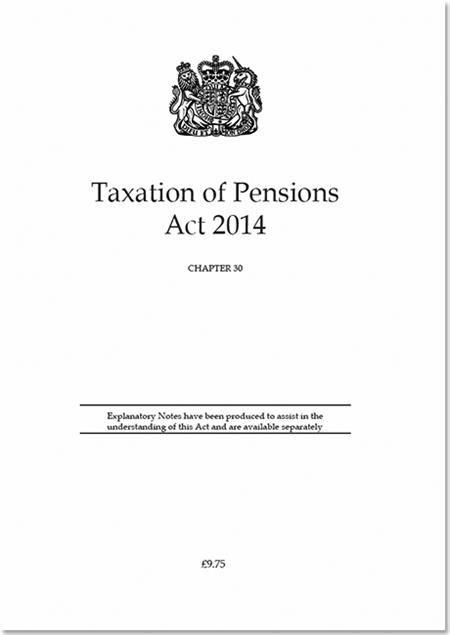 Taxation of Pensions Act 2014

CHAPTER 30

Explanatory Notes have been produced to assist in the understanding of this Act and are available separately

£9.75